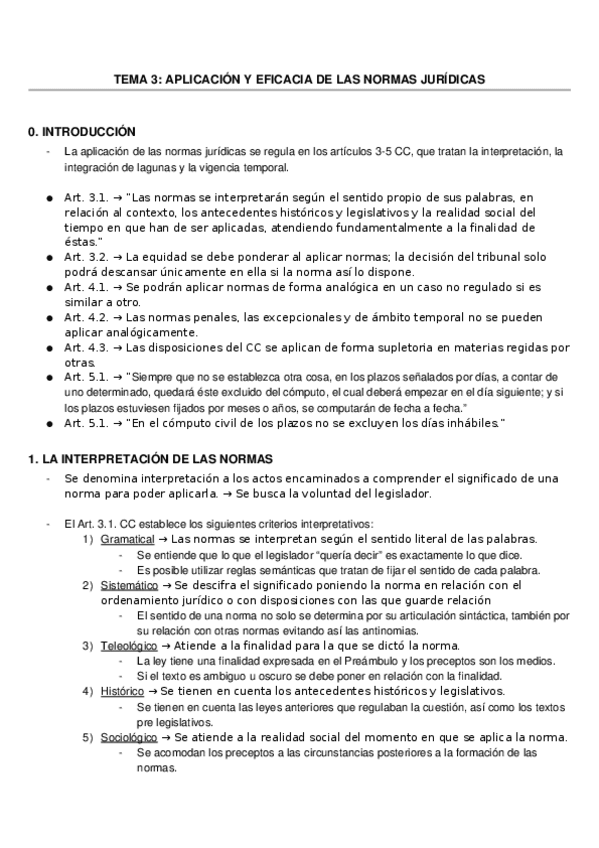 TEMA 3: APLICACIÓN Y EFICACIA DE LAS NORMAS JURÍDICAS

0. INTRODUCCIÓN

- La aplicación de las normas jurídicas se regula en los artículos 3-5 CC, que tratan la interpretación, la integración de lagunas y la vigencia temporal.

● Art. 3.1. → "Las normas se interpretarán según el sentido propio de sus palabras, en relación al contexto, los antecedentes históricos y legislativos y la realidad social del tiempo en que han de ser aplicadas, atendiendo fundamentalmente a la finalidad de éstas."
● Art. 3.2. → La equidad se debe ponderar al aplicar normas; la decisión del tribunal solo podrá descansar únicamente en ella si la norma así lo dispone.
● Art. 4.1. → Se podrán aplicar normas de forma analógica en un caso no regulado si es similar a otro.
● Art. 4.2. → Las normas penales, las excepcionales y de ámbito temporal no se pueden aplicar analógicamente.
● Art. 4.3. → Las disposiciones del CC se aplican de forma supletoria en materias regidas por otras.
● Art. 5.1. → "Siempre que no se establezca otra cosa, en los plazos señalados por días, a contar de uno determinado, quedará éste excluido del cómputo, el cual deberá empezar en el día siguiente; y si los plazos estuviesen fijados por meses o años, se computarán de fecha a fecha."
● Art. 5.1. → "En el cómputo civil de los plazos no se excluyen los días inhábiles."

1. LA INTERPRETACIÓN DE LAS NORMAS

- Se denomina interpretación a los actos encaminados a comprender el significado de una norma para poder aplicarla. → Se busca la voluntad del legislador.

- El Art. 3.1. CC establece los siguientes criterios interpretativos:
1) Gramatical → Las normas se interpretan según el sentido literal de las palabras.
- Se entiende que lo que el legislador "quería decir" es exactamente lo que dice.
- Es posible utilizar reglas semánticas que tratan de fijar el sentido de cada palabra.
2) Sistemático → Se descifra el significado poniendo la norma en relación con el ordenamiento jurídico o con disposiciones con las que guarde relación
- El sentido de una norma no solo se determina por su articulación sintáctica, también por su relación con otras normas evitando así las antinomias.
3) Teleológico → Atiende a la finalidad para la que se dictó la norma.
- La ley tiene una finalidad expresada en el Preámbulo y los preceptos son los medios.
- Si el texto es ambiguo u oscuro se debe poner en relación con la finalidad.
4) Histórico → Se tienen en cuenta los antecedentes históricos y legislativos.
- Se tienen en cuenta las leyes anteriores que regulaban la cuestión, así como los textos pre legislativos.
5) Sociológico → Se atiende a la realidad social del momento en que se aplica la norma.
- Se acomodan los preceptos a las circunstancias posteriores a la formación de las normas.